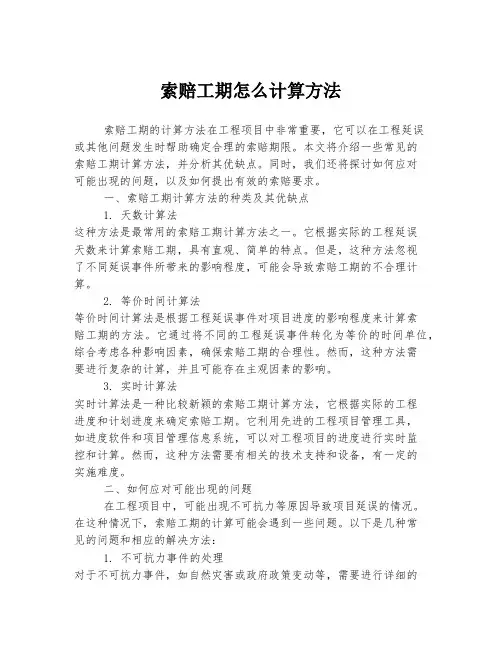 索赔工期怎么计算方法

索赔工期的计算方法在工程项目中非常重要，它可以在工程延误或其他问题发生时帮助确定合理的索赔期限。本文将介绍一些常见的索赔工期计算方法，并分析其优缺点。同时，我们还将探讨如何应对可能出现的问题，以及如何提出有效的索赔要求。

一、索赔工期计算方法的种类及其优缺点

1. 天数计算法

这种方法是最常用的索赔工期计算方法之一。它根据实际的工程延误天数来计算索赔工期，具有直观、简单的特点。但是，这种方法忽视了不同延误事件所带来的影响程度，可能会导致索赔工期的不合理计算。

2. 等价时间计算法

等价时间计算法是根据工程延误事件对项目进度的影响程度来计算索赔工期的方法。它通过将不同的工程延误事件转化为等价的时间单位，综合考虑各种影响因素，确保索赔工期的合理性。然而，这种方法需要进行复杂的计算，并且可能存在主观因素的影响。

3. 实时计算法

实时计算法是一种比较新颖的索赔工期计算方法，它根据实际的工程进度和计划进度来确定索赔工期。它利用先进的工程项目管理工具，如进度软件和项目管理信息系统，可以对工程项目的进度进行实时监控和计算。然而，这种方法需要有相关的技术支持和设备，有一定的实施难度。

二、如何应对可能出现的问题

在工程项目中，可能出现不可抗力等原因导致项目延误的情况。在这种情况下，索赔工期的计算可能会遇到一些问题。以下是几种常见的问题和相应的解决方法：

1. 不可抗力事件的处理

对于不可抗力事件，如自然灾害或政府政策变动等，需要进行详细的